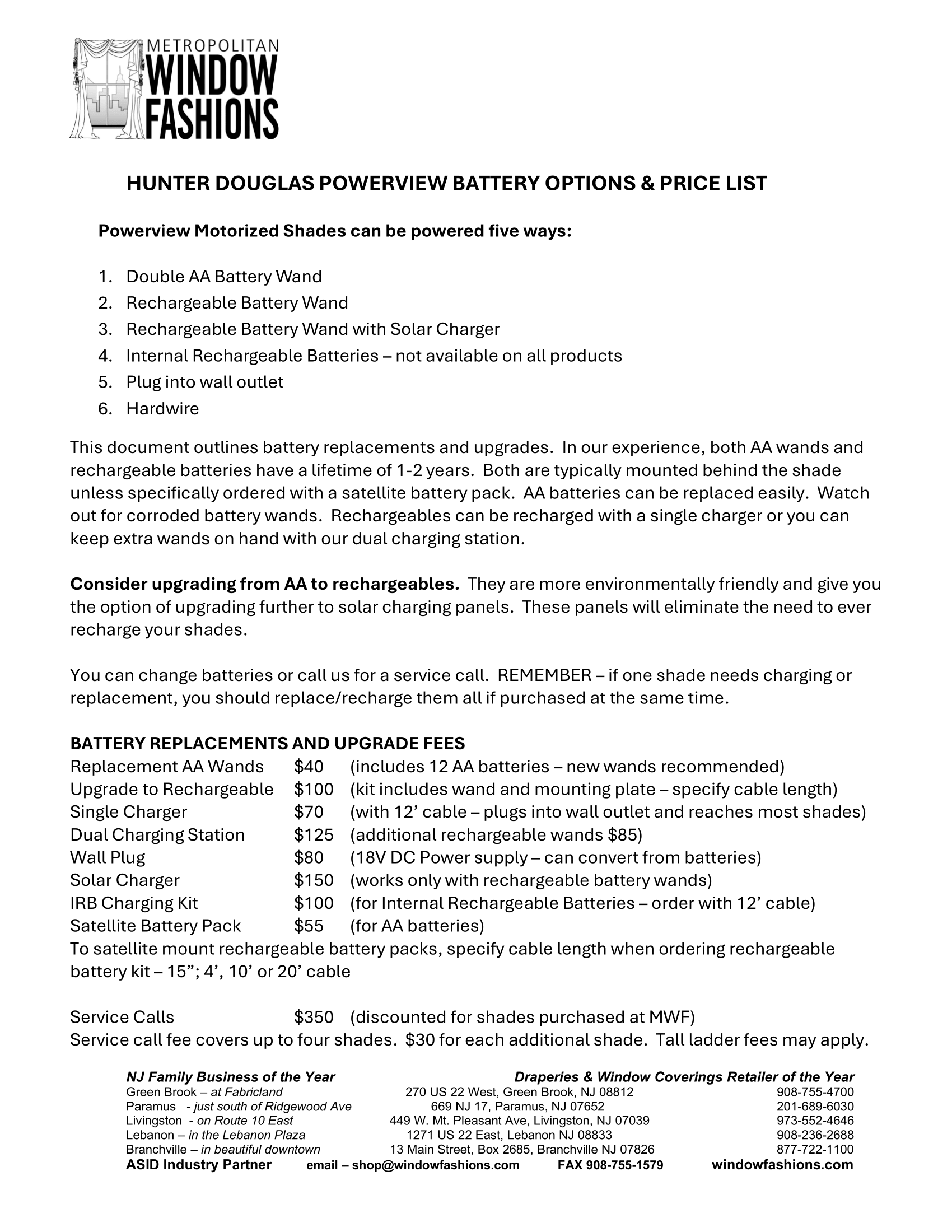 METROPOLITAN
WINDOW
FASHIONS

HUNTER DOUGLAS POWERVIEW BATTERY OPTIONS & PRICE LIST

Powerview Motorized Shades can be powered five ways:

1. Double AA Battery Wand
2. Rechargeable Battery Wand
3. Rechargeable Battery Wand with Solar Charger
4. Internal Rechargeable Batteries – not available on all products
5. Plug into wall outlet
6. Hardwire

This document outlines battery replacements and upgrades. In our experience, both AA wands and rechargeable batteries have a lifetime of 1-2 years. Both are typically mounted behind the shade unless specifically ordered with a satellite battery pack. AA batteries can be replaced easily. Watch out for corroded battery wands. Rechargeables can be recharged with a single charger or you can keep extra wands on hand with our dual charging station.

Consider upgrading from AA to rechargeables. They are more environmentally friendly and give you the option of upgrading further to solar charging panels. These panels will eliminate the need to ever recharge your shades.

You can change batteries or call us for a service call. REMEMBER – if one shade needs charging or replacement, you should replace/recharge them all if purchased at the same time.

BATTERY REPLACEMENTS AND UPGRADE FEES
Replacement AA Wands $40 (includes 12 AA batteries – new wands recommended)
Upgrade to Rechargeable $100 (kit includes wand and mounting plate – specify cable length)
Single Charger $70 (with 12' cable – plugs into wall outlet and reaches most shades)
Dual Charging Station $125 (additional rechargeable wands $85)
Wall Plug $80 (18V DC Power supply – can convert from batteries)
Solar Charger $150 (works only with rechargeable battery wands)
IRB Charging Kit $100 (for Internal Rechargeable Batteries – order with 12' cable)
Satellite Battery Pack $55 (for AA batteries)
To satellite mount rechargeable battery packs, specify cable length when ordering rechargeable battery kit – 15"; 4', 10' or 20' cable

Service Calls $350 (discounted for shades purchased at MWF)
Service call fee covers up to four shades. $30 for each additional shade. Tall ladder fees may apply.

NJ Family Business of the Year Draperies & Window Coverings Retailer of the Year
Green Brook – at Fabricland 270 US 22 West, Green Brook, NJ 08812 908-755-4700
Paramus - just south of Ridgewood Ave 669 NJ 17, Paramus, NJ 07652 201-689-6030
Livingston - on Route 10 East 449 W. Mt. Pleasant Ave, Livingston, NJ 07039 973-552-4646
Lebanon – in the Lebanon Plaza 1271 US 22 East, Lebanon NJ 08833 908-236-2688
Branchville – in beautiful downtown 13 Main Street, Box 2685, Branchville NJ 07826 877-722-1100
ASID Industry Partner email – shop@windowfashions.com FAX 908-755-1579 windowfashions.com